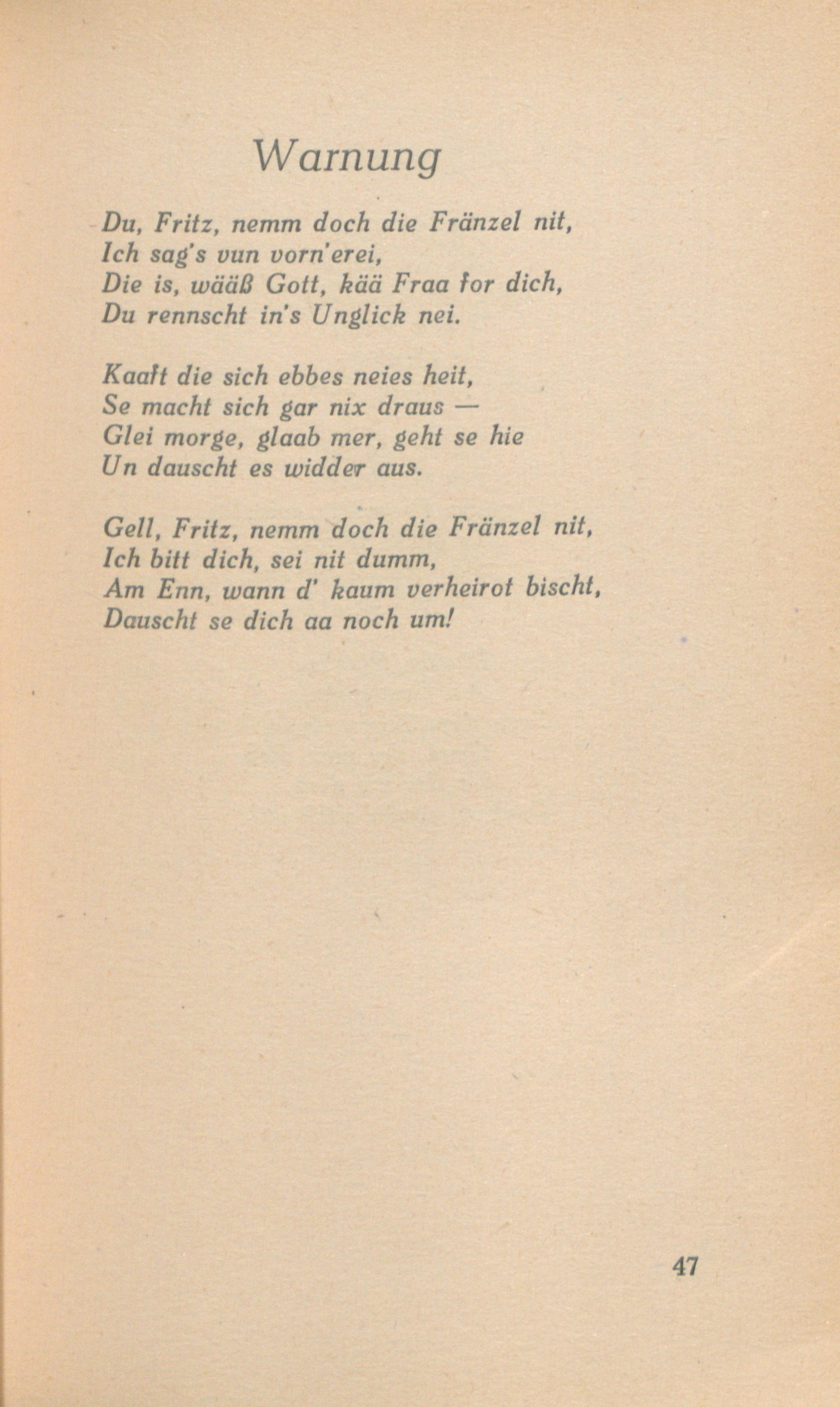 Warnung

Du, Fritz, nemm doch die Fränzel nit,
Ich sag's vun vorn'erei,
Die is, wääß Gott, kää Fraa for dich,
Du rennscht in's Unglick nei.

Kaaft die sich ebbes neies heit,
Se macht sich gar nix draus —
Glei morge, glaab mer, geht se hie
Un dauscht es widder aus.

Gell, Fritz, nemm doch die Fränzel nit,
Ich bitt dich, sei nit dumm,
Am Enn, wann d' kaum verheirot bischt,
Dauscht se dich aa noch um!

47